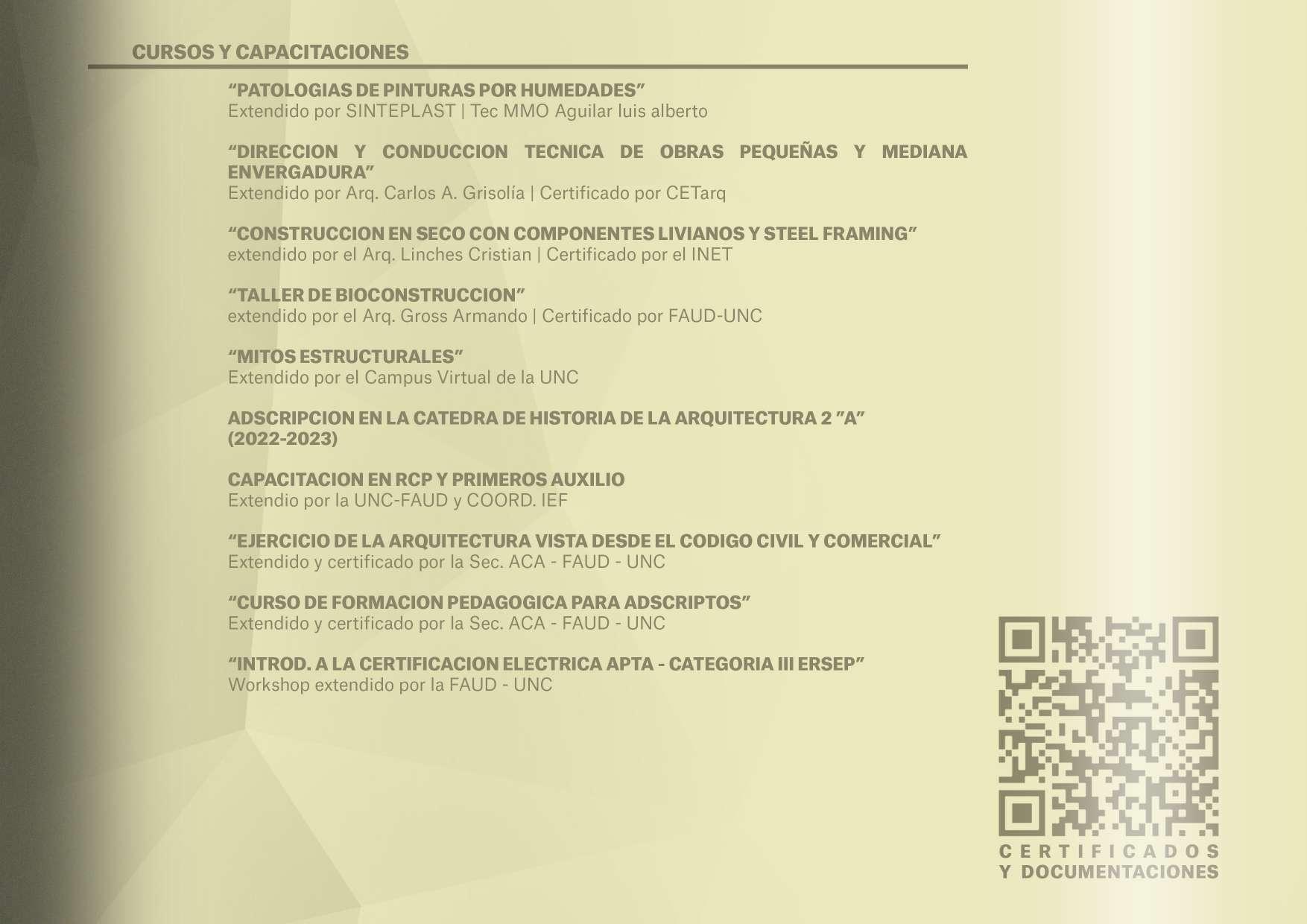 CURSOS Y CAPACITACIONES

"PATOLOGIAS DE PINTURAS POR HUMEDADES"
Extendido por SINTEPLAST | Tec MMO Aguilar luis alberto

"DIRECCION Y CONDUCCION TECNICA DE OBRAS PEQUEÑAS Y MEDIANA ENVERGADURA"
Extendido por Arq. Carlos A. Grisolía | Certificado por CETarq

"CONSTRUCCION EN SECO CON COMPONENTES LIVIANOS Y STEEL FRAMING"
extendido por el Arq. Linches Cristian | Certificado por el INET

"TALLER DE BIOCONSTRUCCION"
extendido por el Arq. Gross Armando | Certificado por FAUD-UNC

"MITOS ESTRUCTURALES"
Extendido por el Campus Virtual de la UNC

ADSCRIPCION EN LA CATEDRA DE HISTORIA DE LA ARQUITECTURA 2 "A"
(2022-2023)

CAPACITACION EN RCP Y PRIMEROS AUXILIO
Extendio por la UNC-FAUD y COORD. IEF

"EJERCICIO DE LA ARQUITECTURA VISTA DESDE EL CODIGO CIVIL Y COMERCIAL"
Extendido y certificado por la Sec. ACA - FAUD - UNC

"CURSO DE FORMACION PEDAGOGICA PARA ADSCRIPTOS"
Extendido y certificado por la Sec. ACA - FAUD - UNC

"INTROD. A LA CERTIFICACION ELECTRICA APTA - CATEGORIA III ERSEP"
Workshop extendido por la FAUD - UNC

CERTIFICADOS
Y DOCUMENTACIONES